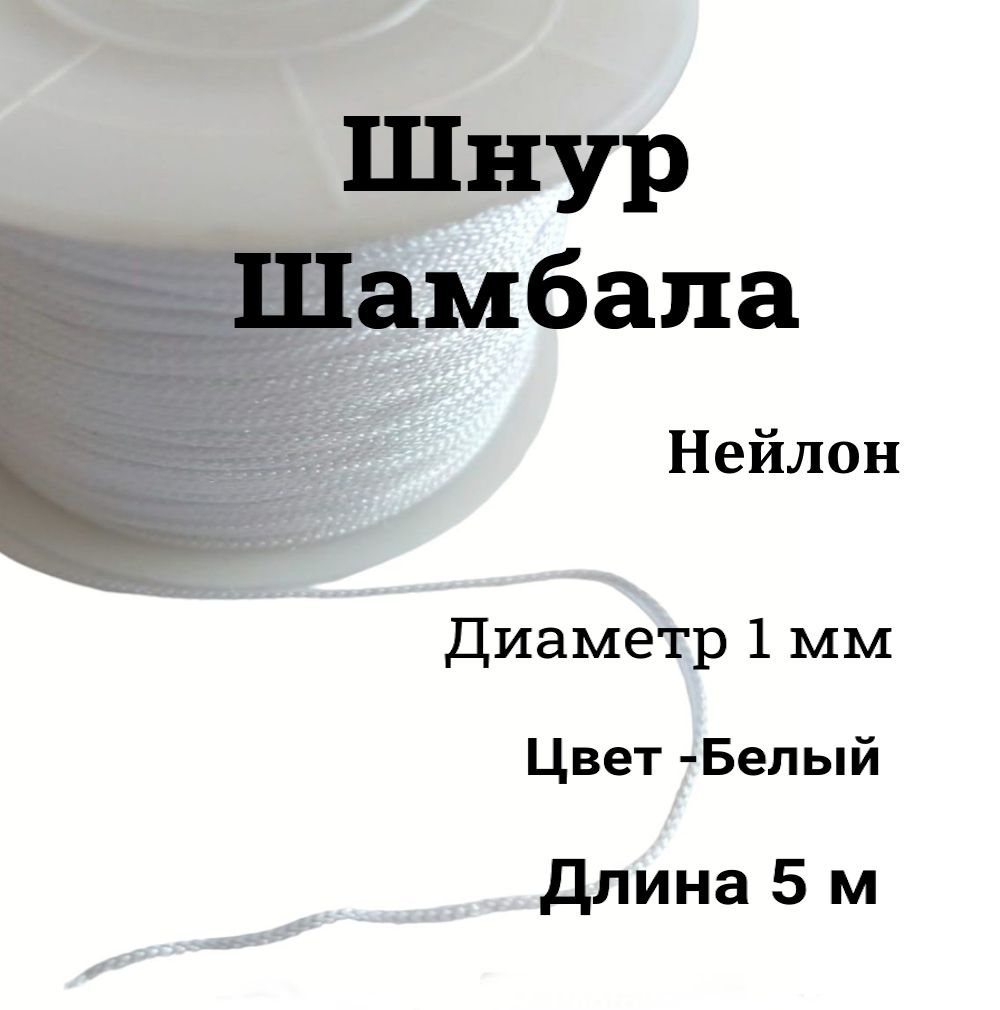 Шнур Шамбала

Нейлон

Диаметр 1 мм

Цвет -Белый

Длина 5 м